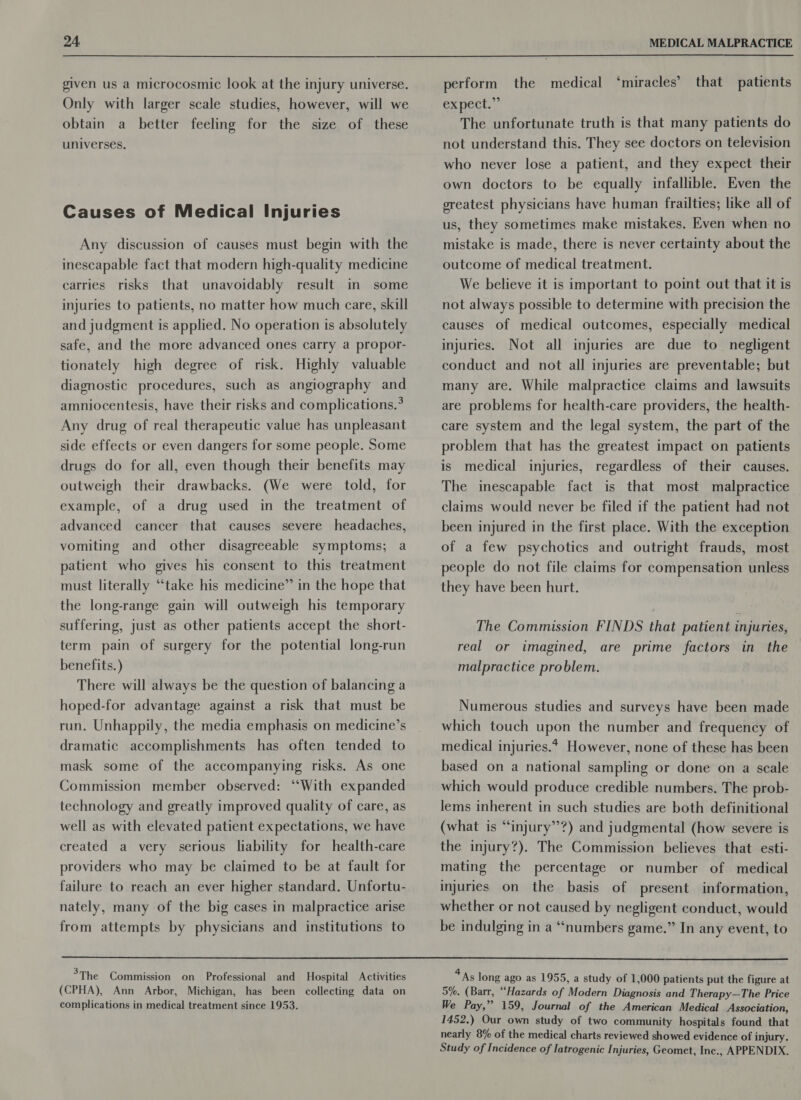 24

MEDICAL MALPRACTICE

given us a microcosmic look at the injury universe. Only with larger scale studies, however, will we obtain a better feeling for the size of these universes.

Causes of Medical Injuries

Any discussion of causes must begin with the inescapable fact that modern high-quality medicine carries risks that unavoidably result in some injuries to patients, no matter how much care, skill and judgment is applied. No operation is absolutely safe, and the more advanced ones carry a proportionately high degree of risk. Highly valuable diagnostic procedures, such as angiography and amniocentesis, have their risks and complications.$^3$ Any drug of real therapeutic value has unpleasant side effects or even dangers for some people. Some drugs do for all, even though their benefits may outweigh their drawbacks. (We were told, for example, of a drug used in the treatment of advanced cancer that causes severe headaches, vomiting and other disagreeable symptoms; a patient who gives his consent to this treatment must literally "take his medicine" in the hope that the long-range gain will outweigh his temporary suffering, just as other patients accept the short-term pain of surgery for the potential long-run benefits.)

There will always be the question of balancing a hoped-for advantage against a risk that must be run. Unhappily, the media emphasis on medicine's dramatic accomplishments has often tended to mask some of the accompanying risks. As one Commission member observed: "With expanded technology and greatly improved quality of care, as well as with elevated patient expectations, we have created a very serious liability for health-care providers who may be claimed to be at fault for failure to reach an ever higher standard. Unfortunately, many of the big cases in malpractice arise from attempts by physicians and institutions to perform the medical 'miracles' that patients expect."

The unfortunate truth is that many patients do not understand this. They see doctors on television who never lose a patient, and they expect their own doctors to be equally infallible. Even the greatest physicians have human frailties; like all of us, they sometimes make mistakes. Even when no mistake is made, there is never certainty about the outcome of medical treatment.

We believe it is important to point out that it is not always possible to determine with precision the causes of medical outcomes, especially medical injuries. Not all injuries are due to negligent conduct and not all injuries are preventable; but many are. While malpractice claims and lawsuits are problems for health-care providers, the health-care system and the legal system, the part of the problem that has the greatest impact on patients is medical injuries, regardless of their causes. The inescapable fact is that most malpractice claims would never be filed if the patient had not been injured in the first place. With the exception of a few psychotics and outright frauds, most people do not file claims for compensation unless they have been hurt.

The Commission FINDS that patient injuries, real or imagined, are prime factors in the malpractice problem.

Numerous studies and surveys have been made which touch upon the number and frequency of medical injuries.$^4$ However, none of these has been based on a national sampling or done on a scale which would produce credible numbers. The problems inherent in such studies are both definitional (what is "injury"?) and judgmental (how severe is the injury?). The Commission believes that estimating the percentage or number of medical injuries on the basis of present information, whether or not caused by negligent conduct, would be indulging in a "numbers game." In any event, to

$^3$The Commission on Professional and Hospital Activities (CPHA), Ann Arbor, Michigan, has been collecting data on complications in medical treatment since 1953.

$^4$As long ago as 1955, a study of 1,000 patients put the figure at 5%. (Barr, "Hazards of Modern Diagnosis and Therapy—The Price We Pay," 159, Journal of the American Medical Association, 1452.) Our own study of two community hospitals found that nearly 8% of the medical charts reviewed showed evidence of injury. Study of Incidence of Iatrogenic Injuries, Geomet, Inc., APPENDIX.